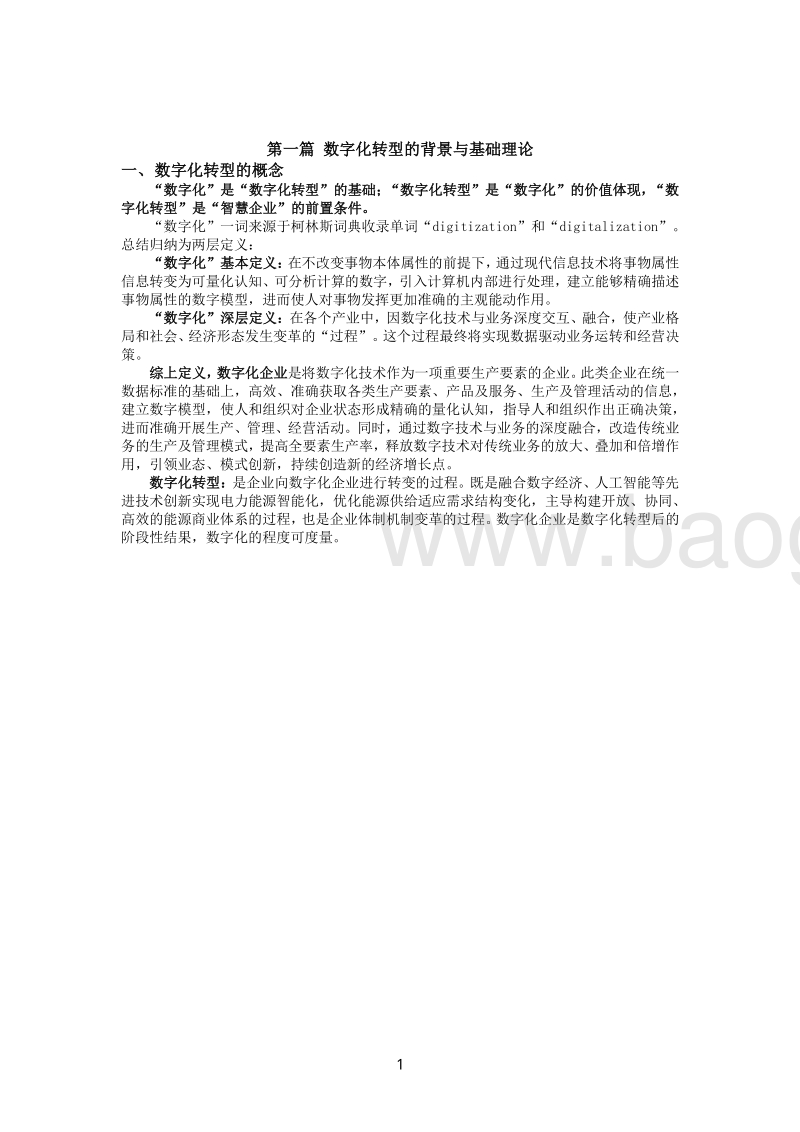 第一篇 数字化转型的背景与基础理论

一、数字化转型的概念

“数字化”是“数字化转型”的基础；“数字化转型”是“数字化”的价值体现，“数字化转型”是“智慧企业”的前置条件。

“数字化”一词来源于柯林斯词典收录单词“digitization”和“digitalization”。总结归纳为两层定义：

“数字化”基本定义：在不改变事物本体属性的前提下，通过现代信息技术将事物属性信息转变为可量化认知、可分析计算的数字，引入计算机内部进行处理，建立能够精确描述事物属性的数字模型，进而使人对事物发挥更加准确的主观能动作用。

“数字化”深层定义：在各个产业中，因数字化技术与业务深度交互、融合，使产业格局和社会、经济形态发生变革的“过程”。这个过程最终将实现数据驱动业务运转和经营决策。

综上定义，数字化企业是将数字化技术作为一项重要生产要素的企业。此类企业在统一数据标准的基础上，高效、准确获取各类生产要素、产品及服务、生产及管理活动的信息，建立数字模型，使人和组织对企业状态形成精确的量化认知，指导人和组织作出正确决策，进而准确开展生产、管理、经营活动。同时，通过数字技术与业务的深度融合，改造传统业务的生产及管理模式，提高全要素生产率，释放数字技术对传统业务的放大、叠加和倍增作用，引领业态、模式创新，持续创造新的经济增长点。

数字化转型：是企业向数字化企业进行转变的过程。既是融合数字经济、人工智能等先进技术创新实现电力能源智能化，优化能源供给适应需求结构变化，主导构建开放、协同、高效的能源商业体系的过程，也是企业体制机制变革的过程。数字化企业是数字化转型后的阶段性结果，数字化的程度可度量。

www.baog

1